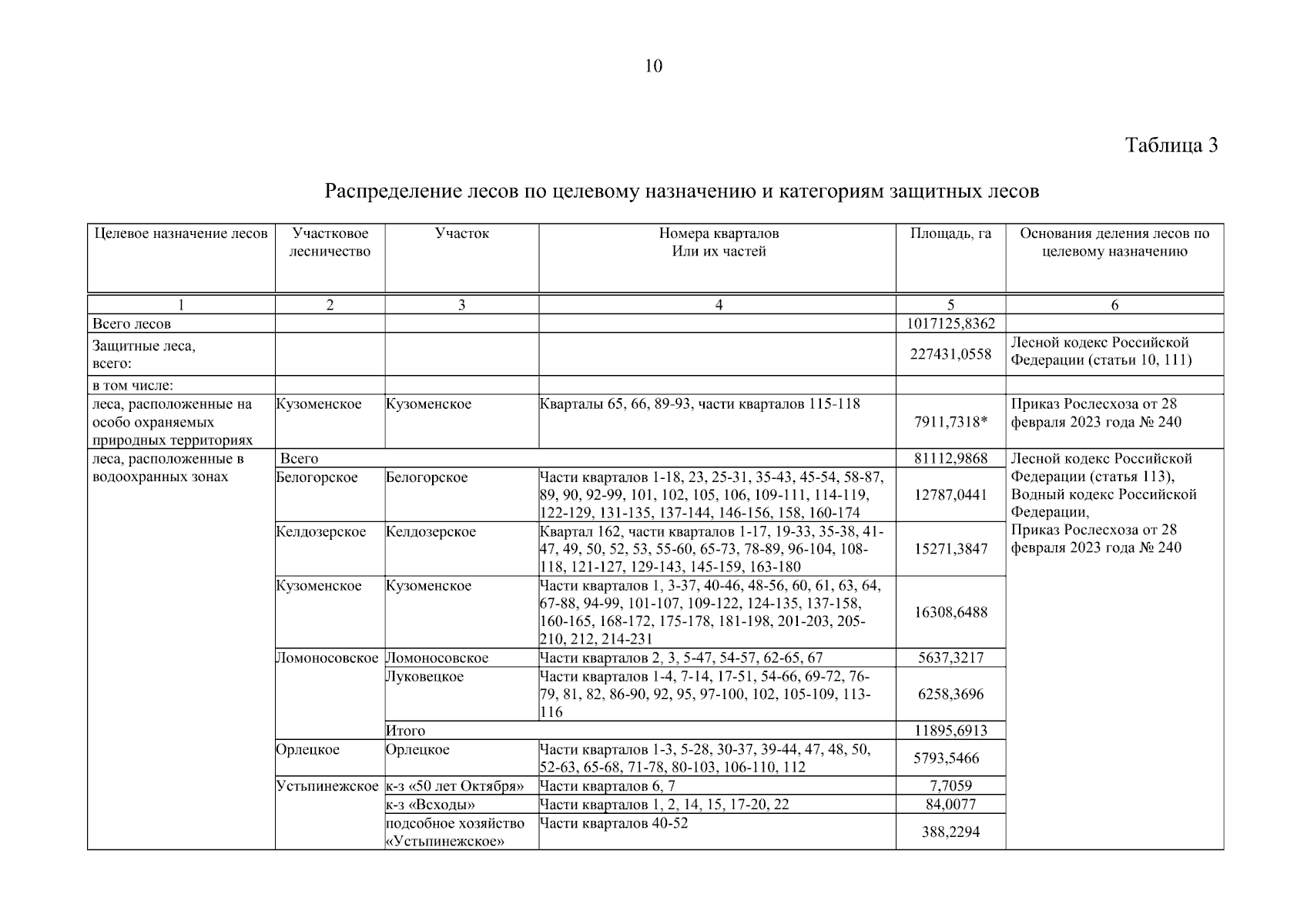 10

Таблица 3

Распределение лесов по целевому назначению и категориям защитных лесов

| Целевое назначение лесов | Участковое лесничество | Участок | Номера кварталов Или их частей | Площадь, га | Основания деления лесов по целевому назначению |
|---|---|---|---|---|---|
| 1 | 2 | 3 | 4 | 5 | 6 |
| Всего лесов | | | | 1017125,8362 | |
| Защитные леса, всего: | | | | 227431,0558 | Лесной кодекс Российской Федерации (статьи 10, 111) |
| в том числе: | | | | | |
| леса, расположенные на особо охраняемых природных территориях | Кузоменское | Кузоменское | Кварталы 65, 66, 89-93, части кварталов 115-118 | 7911,7318* | Приказ Рослесхоза от 28 февраля 2023 года № 240 |
| леса, расположенные в водоохранных зонах | Всего | | | 81112,9868 | Лесной кодекс Российской Федерации (статья 113), Водный кодекс Российской Федерации, Приказ Рослесхоза от 28 февраля 2023 года № 240 |
| | Белогорское | Белогорское | Части кварталов 1-18, 23, 25-31, 35-43, 45-54, 58-87, 89, 90, 92-99, 101, 102, 105, 106, 109-111, 114-119, 122-129, 131-135, 137-144, 146-156, 158, 160-174 | 12787,0441 | |
| | Келдозерское | Келдозерское | Квартал 162, части кварталов 1-17, 19-33, 35-38, 41-47, 49, 50, 52, 53, 55-60, 65-73, 78-89, 96-104, 108-118, 121-127, 129-143, 145-159, 163-180 | 15271,3847 | |
| | Кузоменское | Кузоменское | Части кварталов 1, 3-37, 40-46, 48-56, 60, 61, 63, 64, 67-88, 94-99, 101-107, 109-122, 124-135, 137-158, 160-165, 168-172, 175-178, 181-198, 201-203, 205-210, 212, 214-231 | 16308,6488 | |
| | Ломоносовское | Ломоносовское | Части кварталов 2, 3, 5-47, 54-57, 62-65, 67 | 5637,3217 | |
| | | Луковецкое | Части кварталов 1-4, 7-14, 17-51, 54-66, 69-72, 76-79, 81, 82, 86-90, 92, 95, 97-100, 102, 105-109, 113-116 | 6258,3696 | |
| | | Итого | | 11895,6913 | |
| | Орлецкое | Орлецкое | Части кварталов 1-3, 5-28, 30-37, 39-44, 47, 48, 50, 52-63, 65-68, 71-78, 80-103, 106-110, 112 | 5793,5466 | |
| | Устьпинежское | к-з «50 лет Октября» | Части кварталов 6, 7 | 7,7059 | |
| | | к-з «Всходы» | Части кварталов 1, 2, 14, 15, 17-20, 22 | 84,0077 | |
| | | подсобное хозяйство «Устьпинежское» | Части кварталов 40-52 | 388,2294 | |